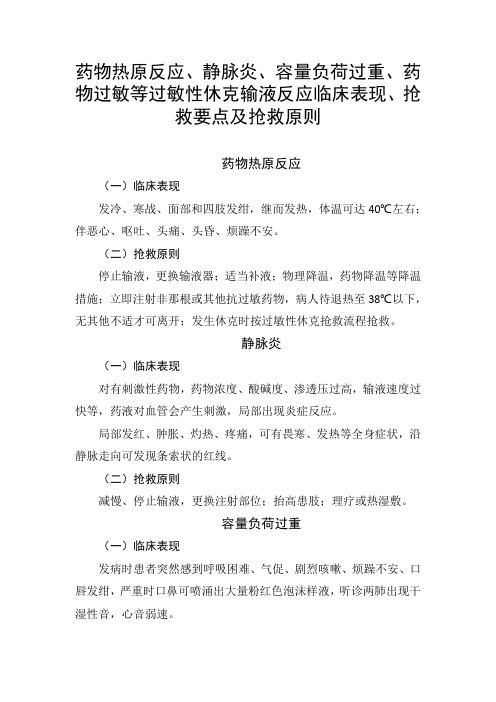 药物热原反应、静脉炎、容量负荷过重、药物过敏等过敏性休克输液反应临床表现、抢救要点及抢救原则

药物热原反应

（一）临床表现

发冷、寒战、面部和四肢发绀，继而发热，体温可达 40℃左右；伴恶心、呕吐、头痛、头昏、烦躁不安。

（二）抢救原则

停止输液，更换输液器；适当补液；物理降温，药物降温等降温措施；立即注射非那根或其他抗过敏药物，病人待退热至 38℃以下，无其他不适才可离开；发生休克时按过敏性休克抢救流程抢救。

静脉炎

（一）临床表现

对有刺激性药物，药物浓度、酸碱度、渗透压过高，输液速度过快等，药液对血管会产生刺激，局部出现炎症反应。

局部发红、肿胀、灼热、疼痛，可有畏寒、发热等全身症状，沿静脉走向可发现条索状的红线。

（二）抢救原则

减慢、停止输液，更换注射部位；抬高患肢；理疗或热湿敷。

容量负荷过重

（一）临床表现

发病时患者突然感到呼吸困难、气促、剧烈咳嗽、烦躁不安、口唇发绀，严重时口鼻可喷涌出大量粉红色泡沫样液，听诊两肺出现干湿性音，心音弱速。